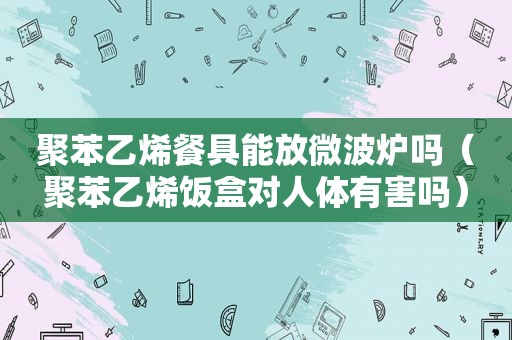 聚苯乙烯餐具能放微波炉吗（聚苯乙烯饭盒对人体有害吗）

STATIONERY